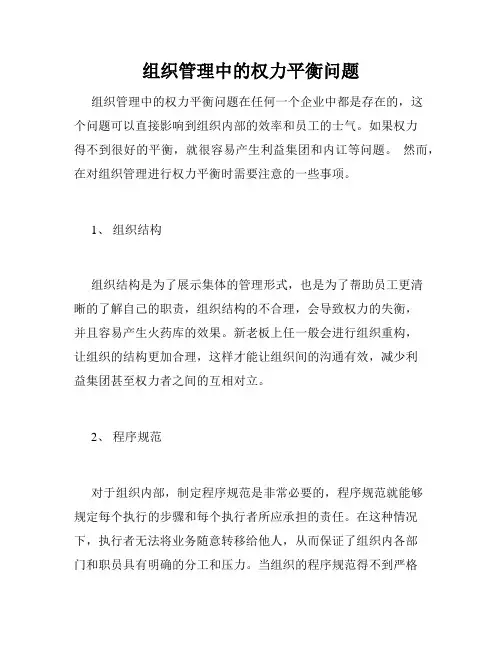 组织管理中的权力平衡问题

组织管理中的权力平衡问题在任何一个企业中都是存在的，这个问题可以直接影响到组织内部的效率和员工的士气。如果权力得不到很好的平衡，就很容易产生利益集团和内讧等问题。 然而，在对组织管理进行权力平衡时需要注意的一些事项。

1、 组织结构

组织结构是为了展示集体的管理形式，也是为了帮助员工更清晰的了解自己的职责，组织结构的不合理，会导致权力的失衡，并且容易产生火药库的效果。新老板上任一般会进行组织重构，让组织的结构更加合理，这样才能让组织间的沟通有效，减少利益集团甚至权力者之间的互相对立。

2、 程序规范

对于组织内部，制定程序规范是非常必要的，程序规范就能够规定每个执行的步骤和每个执行者所应承担的责任。在这种情况下，执行者无法将业务随意转移给他人，从而保证了组织内各部门和职员具有明确的分工和压力。当组织的程序规范得不到严格